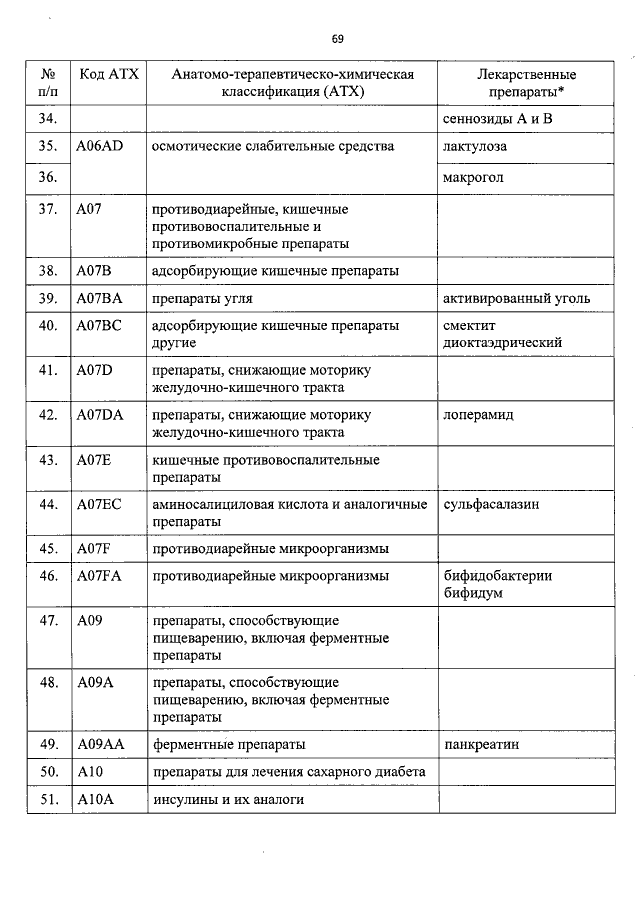 69

| № п/п | Код АТХ | Анатомо-терапевтическо-химическая классификация (АТХ) | Лекарственные препараты* |
|---|---|---|---|
| 34. | | | сеннозиды А и В |
| 35. | A06AD | осмотические слабительные средства | лактулоза |
| 36. | | | макрогол |
| 37. | A07 | противодиарейные, кишечные противовоспалительные и противомикробные препараты | |
| 38. | A07B | адсорбирующие кишечные препараты | |
| 39. | A07BA | препараты угля | активированный уголь |
| 40. | A07BC | адсорбирующие кишечные препараты другие | смектит диоктаэдрический |
| 41. | A07D | препараты, снижающие моторику желудочно-кишечного тракта | |
| 42. | A07DA | препараты, снижающие моторику желудочно-кишечного тракта | лоперамид |
| 43. | A07E | кишечные противовоспалительные препараты | |
| 44. | A07EC | аминосалициловая кислота и аналогичные препараты | сульфасалазин |
| 45. | A07F | противодиарейные микроорганизмы | |
| 46. | A07FA | противодиарейные микроорганизмы | бифидобактерии бифидум |
| 47. | A09 | препараты, способствующие пищеварению, включая ферментные препараты | |
| 48. | A09A | препараты, способствующие пищеварению, включая ферментные препараты | |
| 49. | A09AA | ферментные препараты | панкреатин |
| 50. | A10 | препараты для лечения сахарного диабета | |
| 51. | A10A | инсулины и их аналоги | |